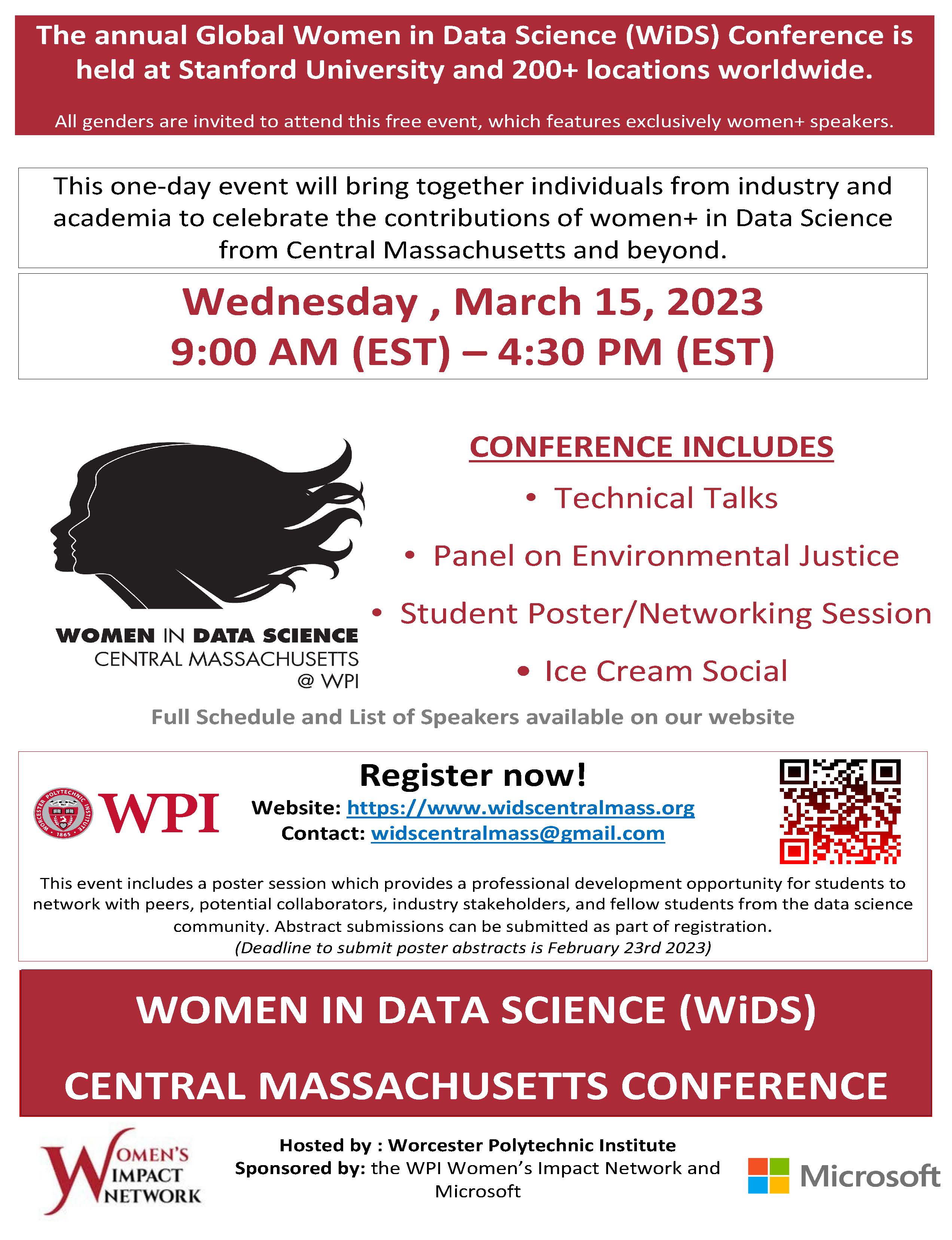 The annual Global Women in Data Science (WiDS) Conference is held at Stanford University and 200+ locations worldwide.

All genders are invited to attend this free event, which features exclusively women+ speakers.

This one-day event will bring together individuals from industry and academia to celebrate the contributions of women+ in Data Science from Central Massachusetts and beyond.

Wednesday , March 15, 2023
9:00 AM (EST) – 4:30 PM (EST)

WOMEN IN DATA SCIENCE
CENTRAL MASSACHUSETTS
@ WPI

CONFERENCE INCLUDES
• Technical Talks
• Panel on Environmental Justice
• Student Poster/Networking Session
• Ice Cream Social

Full Schedule and List of Speakers available on our website

WPI

Register now!
Website: https://www.widscentralmass.org
Contact: widscentralmass@gmail.com

This event includes a poster session which provides a professional development opportunity for students to network with peers, potential collaborators, industry stakeholders, and fellow students from the data science community. Abstract submissions can be submitted as part of registration.
(Deadline to submit poster abstracts is February 23rd 2023)

WOMEN IN DATA SCIENCE (WiDS)

CENTRAL MASSACHUSETTS CONFERENCE

WOMEN'S IMPACT NETWORK

Hosted by : Worcester Polytechnic Institute
Sponsored by: the WPI Women's Impact Network and Microsoft

Microsoft